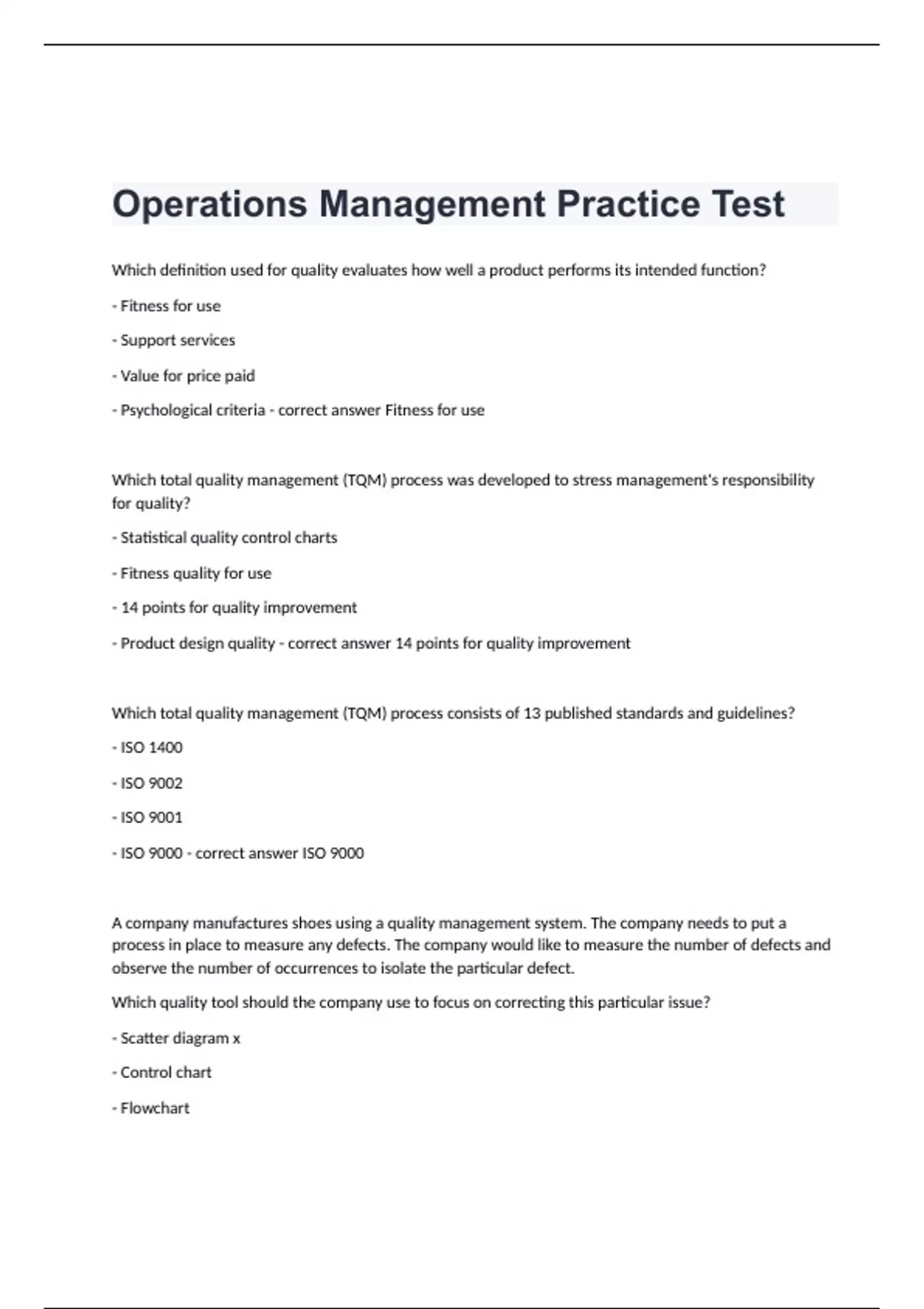 Operations Management Practice Test

Which definition used for quality evaluates how well a product performs its intended function?

- Fitness for use

- Support services

- Value for price paid

- Psychological criteria - correct answer Fitness for use

Which total quality management (TQM) process was developed to stress management's responsibility for quality?

- Statistical quality control charts

- Fitness quality for use

- 14 points for quality improvement

- Product design quality - correct answer 14 points for quality improvement

Which total quality management (TQM) process consists of 13 published standards and guidelines?

- ISO 1400

- ISO 9002

- ISO 9001

- ISO 9000 - correct answer ISO 9000

A company manufactures shoes using a quality management system. The company needs to put a process in place to measure any defects. The company would like to measure the number of defects and observe the number of occurrences to isolate the particular defect.

Which quality tool should the company use to focus on correcting this particular issue?

- Scatter diagram x

- Control chart

- Flowchart